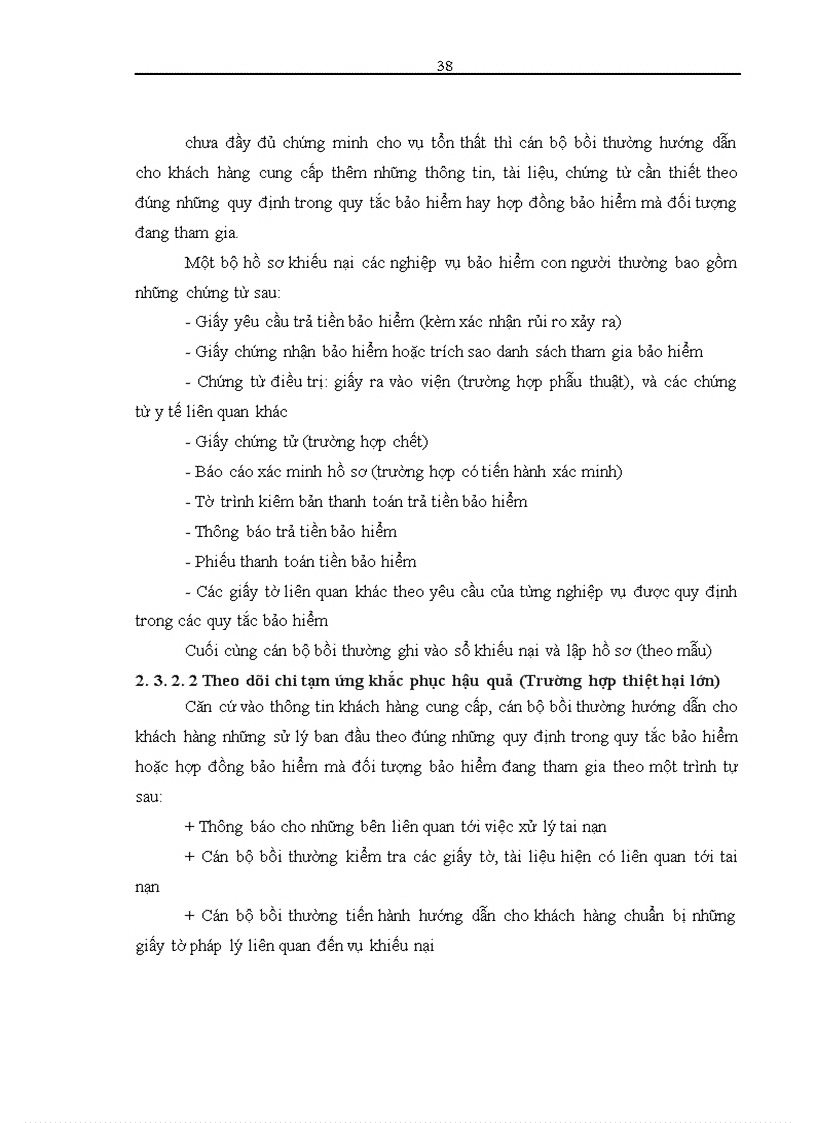 38

chưa đầy đủ chứng minh cho vụ tổn thất thì cán bộ bồi thường hướng dẫn cho khách hàng cung cấp thêm những thông tin, tài liệu, chứng từ cần thiết theo đúng những quy định trong quy tắc bảo hiểm hay hợp đồng bảo hiểm mà đối tượng đang tham gia.

Một bộ hồ sơ khiếu nại các nghiệp vụ bảo hiểm con người thường bao gồm những chứng từ sau:

- Giấy yêu cầu trả tiền bảo hiểm (kèm xác nhận rủi ro xảy ra)

- Giấy chứng nhận bảo hiểm hoặc trích sao danh sách tham gia bảo hiểm

- Chứng từ điều trị: giấy ra vào viện (trường hợp phẫu thuật), và các chứng từ y tế liên quan khác

- Giấy chứng tử (trường hợp chết)

- Báo cáo xác minh hồ sơ (trường hợp có tiến hành xác minh)

- Tờ trình kiêm bản thanh toán trả tiền bảo hiểm

- Thông báo trả tiền bảo hiểm

- Phiếu thanh toán tiền bảo hiểm

- Các giấy tờ liên quan khác theo yêu cầu của từng nghiệp vụ được quy định trong các quy tắc bảo hiểm

Cuối cùng cán bộ bồi thường ghi vào sổ khiếu nại và lập hồ sơ (theo mẫu)

2. 3. 2. 2 Theo dõi chi tạm ứng khắc phục hậu quả (Trường hợp thiệt hại lớn)

Căn cứ vào thông tin khách hàng cung cấp, cán bộ bồi thường hướng dẫn cho khách hàng những sử lý ban đầu theo đúng những quy định trong quy tắc bảo hiểm hoặc hợp đồng bảo hiểm mà đối tượng bảo hiểm đang tham gia theo một trình tự sau:

+ Thông báo cho những bên liên quan tới việc xử lý tai nạn

+ Cán bộ bồi thường kiểm tra các giấy tờ, tài liệu hiện có liên quan tới tai nạn

+ Cán bộ bồi thường tiến hành hướng dẫn cho khách hàng chuẩn bị những giấy tờ pháp lý liên quan đến vụ khiếu nại